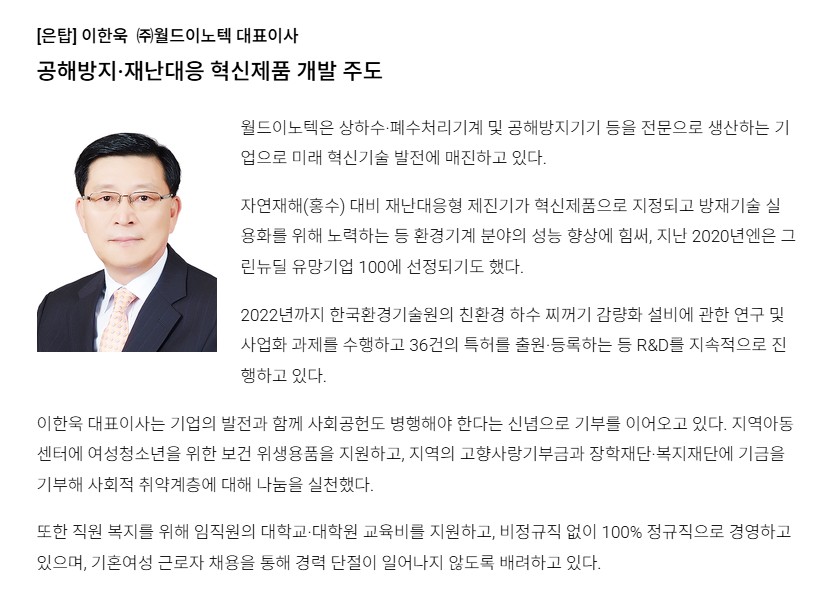 [은탑] 이한욱 ㈜월드이노텍 대표이사

공해방지·재난대응 혁신제품 개발 주도

월드이노텍은 상하수·폐수처리기계 및 공해방지기기 등을 전문으로 생산하는 기업으로 미래 혁신기술 발전에 매진하고 있다.

자연재해(홍수) 대비 재난대응형 제진기가 혁신제품으로 지정되고 방재기술 실용화를 위해 노력하는 등 환경기계 분야의 성능 향상에 힘써, 지난 2020년엔은 그린뉴딜 유망기업 100에 선정되기도 했다.

2022년까지 한국환경기술원의 친환경 하수 찌꺼기 감량화 설비에 관한 연구 및 사업화 과제를 수행하고 36건의 특허를 출원·등록하는 등 R&D를 지속적으로 진행하고 있다.

이한욱 대표이사는 기업의 발전과 함께 사회공헌도 병행해야 한다는 신념으로 기부를 이어오고 있다. 지역아동센터에 여성청소년을 위한 보건 위생용품을 지원하고, 지역의 고향사랑기부금과 장학재단·복지재단에 기금을 기부해 사회적 취약계층에 대해 나눔을 실천했다.

또한 직원 복지를 위해 임직원의 대학교·대학원 교육비를 지원하고, 비정규직 없이 100% 정규직으로 경영하고 있으며, 기혼여성 근로자 채용을 통해 경력 단절이 일어나지 않도록 배려하고 있다.